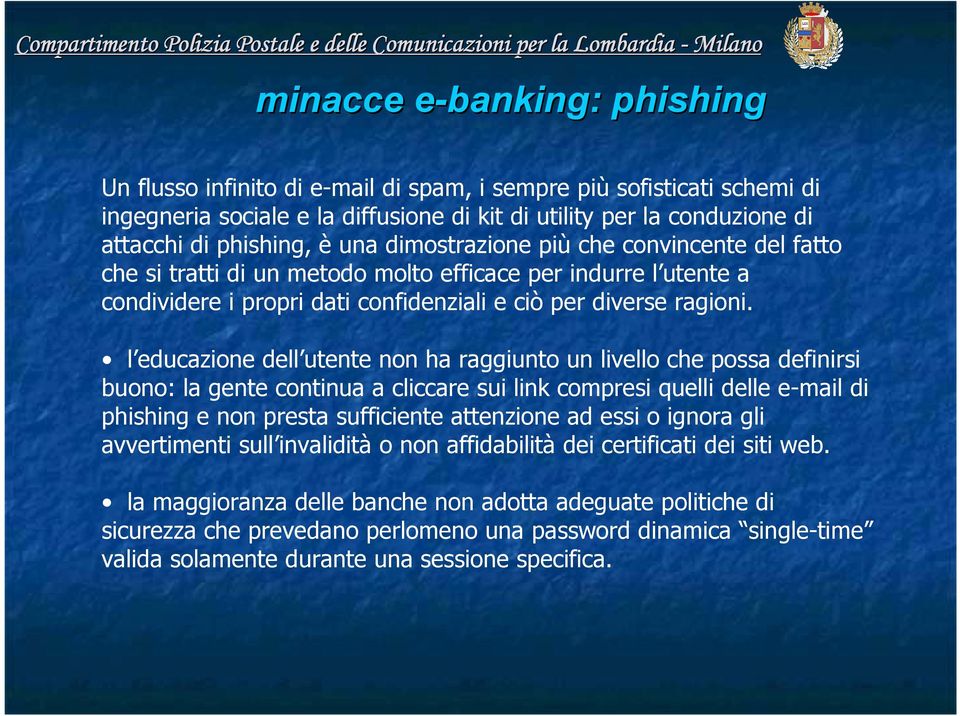 Compartimento Polizia Postale e delle Comunicazioni per la Lombardia - Milano

minacce e-banking: phishing

Un flusso infinito di e-mail di spam, i sempre più sofisticati schemi di ingegneria sociale e la diffusione di kit di utility per la conduzione di attacchi di phishing, è una dimostrazione più che convincente del fatto che si tratti di un metodo molto efficace per indurre l'utente a condividere i propri dati confidenziali e ciò per diverse ragioni.

• l'educazione dell'utente non ha raggiunto un livello che possa definirsi buono: la gente continua a cliccare sui link compresi quelli delle e-mail di phishing e non presta sufficiente attenzione ad essi o ignora gli avvertimenti sull'invalidità o non affidabilità dei certificati dei siti web.

• la maggioranza delle banche non adotta adeguate politiche di sicurezza che prevedano perlomeno una password dinamica "single-time" valida solamente durante una sessione specifica.